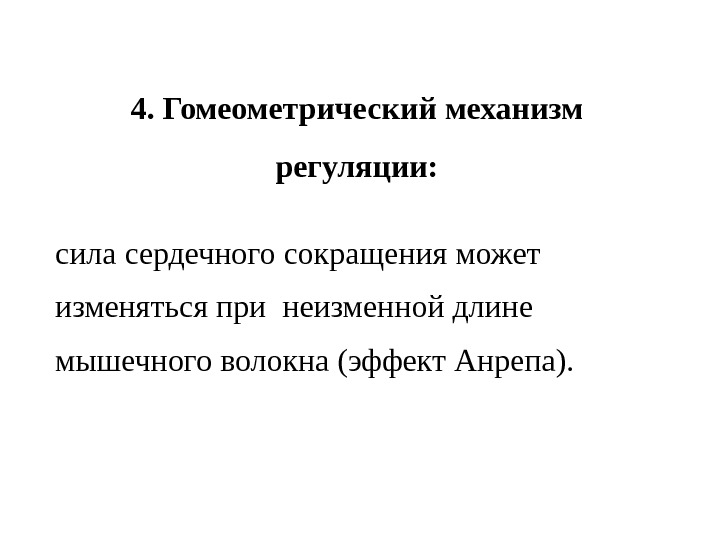 4. Гомеометрический механизм регуляции:

сила сердечного сокращения может изменяться при  неизменной длине мышечного волокна (эффект Анрепа).